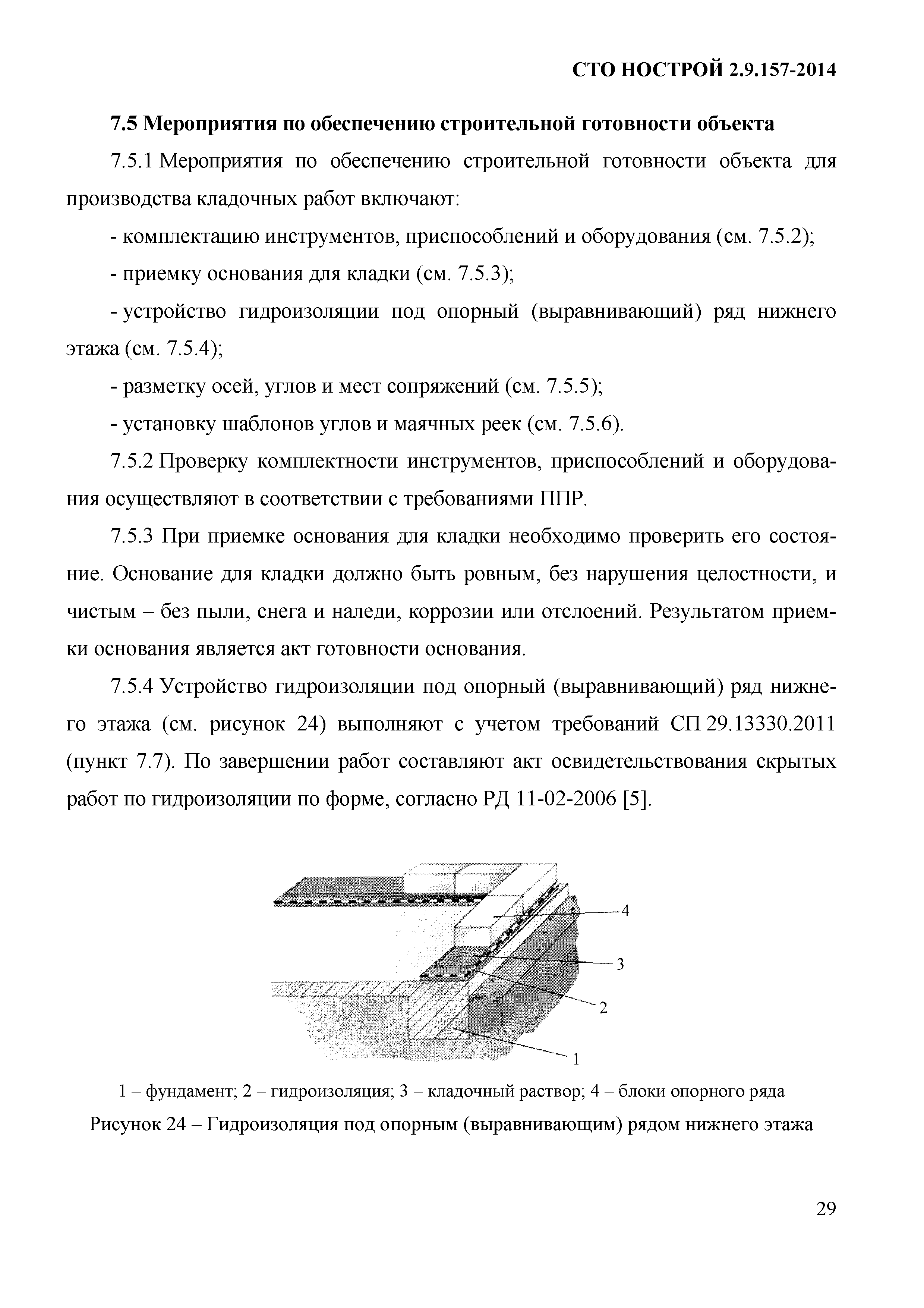 СТО НОСТРОЙ 2.9.157-2014

7.5 Мероприятия по обеспечению строительной готовности объекта

7.5.1 Мероприятия по обеспечению строительной готовности объекта для производства кладочных работ включают:

- комплектацию инструментов, приспособлений и оборудования (см. 7.5.2);

- приемку основания для кладки (см. 7.5.3);

- устройство гидроизоляции под опорный (выравнивающий) ряд нижнего этажа (см. 7.5.4);

- разметку осей, углов и мест сопряжений (см. 7.5.5);

- установку шаблонов углов и маячных реек (см. 7.5.6).

7.5.2 Проверку комплектности инструментов, приспособлений и оборудования осуществляют в соответствии с требованиями ППР.

7.5.3 При приемке основания для кладки необходимо проверить его состояние. Основание для кладки должно быть ровным, без нарушения целостности, и чистым – без пыли, снега и наледи, коррозии или отслоений. Результатом приемки основания является акт готовности основания.

7.5.4 Устройство гидроизоляции под опорный (выравнивающий) ряд нижнего этажа (см. рисунок 24) выполняют с учетом требований СП 29.13330.2011 (пункт 7.7). По завершении работ составляют акт освидетельствования скрытых работ по гидроизоляции по форме, согласно РД 11-02-2006 [5].

4
3
2
1

1 – фундамент; 2 – гидроизоляция; 3 – кладочный раствор; 4 – блоки опорного ряда

Рисунок 24 – Гидроизоляция под опорным (выравнивающим) рядом нижнего этажа

29